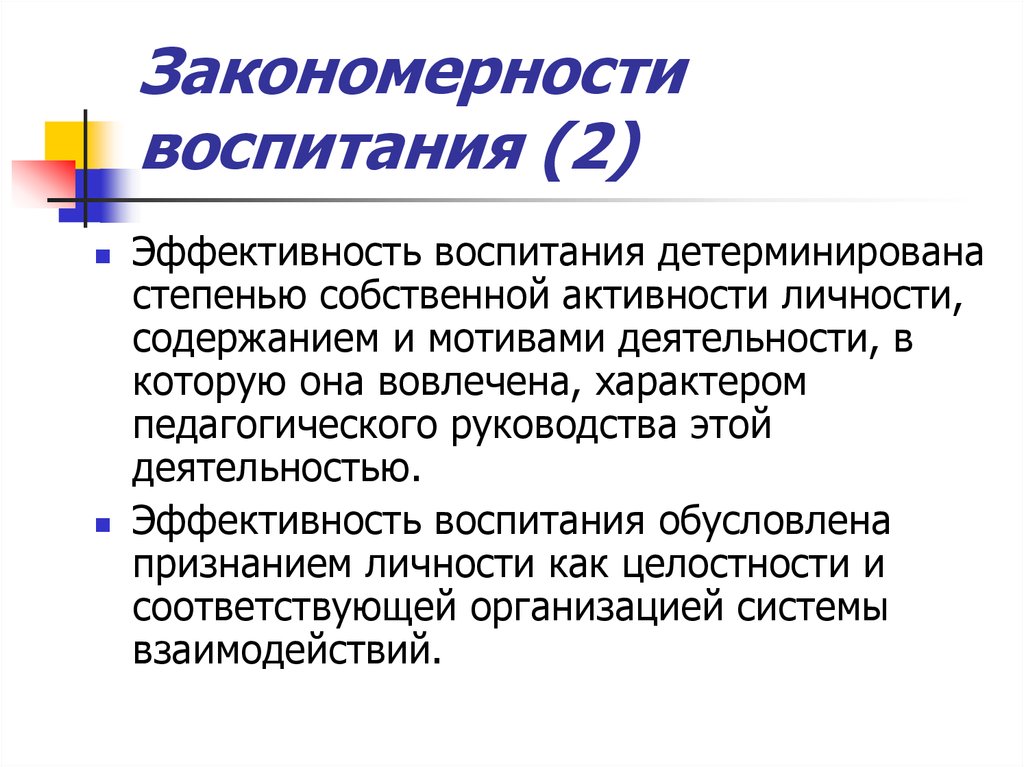 Закономерности воспитания (2)

Эффективность воспитания детерминирована степенью собственной активности личности, содержанием и мотивами деятельности, в которую она вовлечена, характером педагогического руководства этой деятельностью.

Эффективность воспитания обусловлена признанием личности как целостности и соответствующей организацией системы взаимодействий.